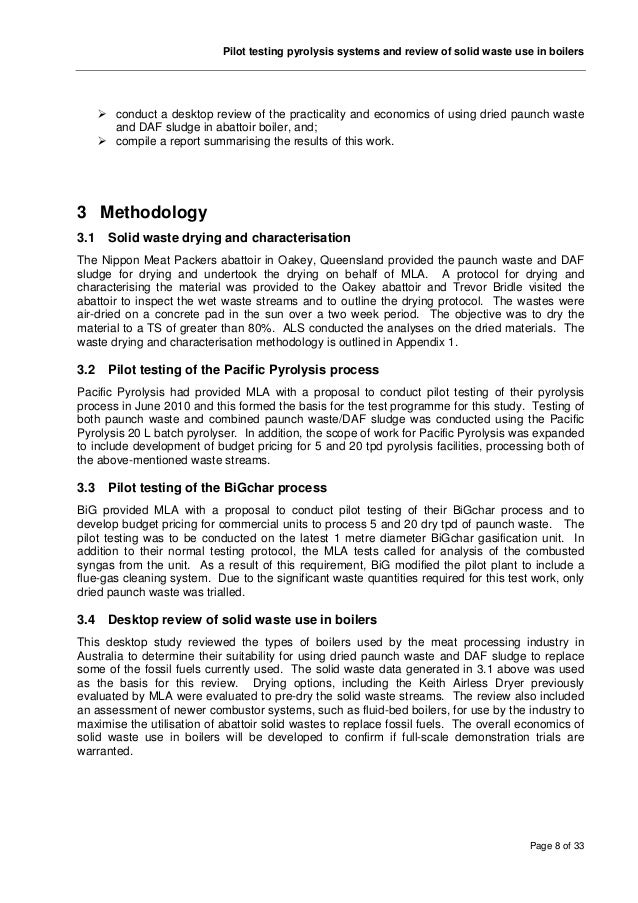 Pilot testing pyrolysis systems and review of solid waste use in boilers

➢ conduct a desktop review of the practicality and economics of using dried paunch waste and DAF sludge in abattoir boiler, and;
➢ compile a report summarising the results of this work.

3 Methodology

3.1 Solid waste drying and characterisation

The Nippon Meat Packers abattoir in Oakey, Queensland provided the paunch waste and DAF sludge for drying and undertook the drying on behalf of MLA. A protocol for drying and characterising the material was provided to the Oakey abattoir and Trevor Bridle visited the abattoir to inspect the wet waste streams and to outline the drying protocol. The wastes were air-dried on a concrete pad in the sun over a two week period. The objective was to dry the material to a TS of greater than 80%. ALS conducted the analyses on the dried materials. The waste drying and characterisation methodology is outlined in Appendix 1.

3.2 Pilot testing of the Pacific Pyrolysis process

Pacific Pyrolysis had provided MLA with a proposal to conduct pilot testing of their pyrolysis process in June 2010 and this formed the basis for the test programme for this study. Testing of both paunch waste and combined paunch waste/DAF sludge was conducted using the Pacific Pyrolysis 20 L batch pyrolyser. In addition, the scope of work for Pacific Pyrolysis was expanded to include development of budget pricing for 5 and 20 tpd pyrolysis facilities, processing both of the above-mentioned waste streams.

3.3 Pilot testing of the BiGchar process

BiG provided MLA with a proposal to conduct pilot testing of their BiGchar process and to develop budget pricing for commercial units to process 5 and 20 dry tpd of paunch waste. The pilot testing was to be conducted on the latest 1 metre diameter BiGchar gasification unit. In addition to their normal testing protocol, the MLA tests called for analysis of the combusted syngas from the unit. As a result of this requirement, BiG modified the pilot plant to include a flue-gas cleaning system. Due to the significant waste quantities required for this test work, only dried paunch waste was trialled.

3.4 Desktop review of solid waste use in boilers

This desktop study reviewed the types of boilers used by the meat processing industry in Australia to determine their suitability for using dried paunch waste and DAF sludge to replace some of the fossil fuels currently used. The solid waste data generated in 3.1 above was used as the basis for this review. Drying options, including the Keith Airless Dryer previously evaluated by MLA were evaluated to pre-dry the solid waste streams. The review also included an assessment of newer combustor systems, such as fluid-bed boilers, for use by the industry to maximise the utilisation of abattoir solid wastes to replace fossil fuels. The overall economics of solid waste use in boilers will be developed to confirm if full-scale demonstration trials are warranted.

Page 8 of 33